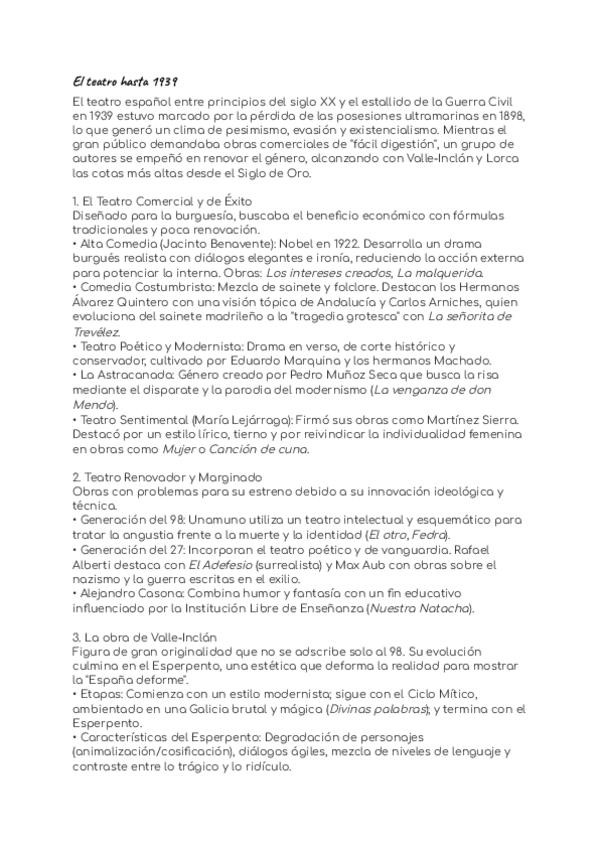 El teatro hasta 1939

El teatro español entre principios del siglo XX y el estallido de la Guerra Civil en 1939 estuvo marcado por la pérdida de las posesiones ultramarinas en 1898, lo que generó un clima de pesimismo, evasión y existencialismo. Mientras el gran público demandaba obras comerciales de "fácil digestión", un grupo de autores se empeñó en renovar el género, alcanzando con Valle-Inclán y Lorca las cotas más altas desde el Siglo de Oro.

1. El Teatro Comercial y de Éxito
Diseñado para la burguesía, buscaba el beneficio económico con fórmulas tradicionales y poca renovación.
• Alta Comedia (Jacinto Benavente): Nobel en 1922. Desarrolla un drama burgués realista con diálogos elegantes e ironía, reduciendo la acción externa para potenciar la interna. Obras: Los intereses creados, La malquerida.
• Comedia Costumbrista: Mezcla de sainete y folclore. Destacan los Hermanos Álvarez Quintero con una visión tópica de Andalucía y Carlos Arniches, quien evoluciona del sainete madrileño a la "tragedia grotesca" con La señorita de Trevélez.
• Teatro Poético y Modernista: Drama en verso, de corte histórico y conservador, cultivado por Eduardo Marquina y los hermanos Machado.
• La Astracanada: Género creado por Pedro Muñoz Seca que busca la risa mediante el disparate y la parodia del modernismo (La venganza de don Mendo).
• Teatro Sentimental (María Lejárraga): Firmó sus obras como Martínez Sierra. Destacó por un estilo lírico, tierno y por reivindicar la individualidad femenina en obras como Mujer o Canción de cuna.

2. Teatro Renovador y Marginado
Obras con problemas para su estreno debido a su innovación ideológica y técnica.
• Generación del 98: Unamuno utiliza un teatro intelectual y esquemático para tratar la angustia frente a la muerte y la identidad (El otro, Fedra).
• Generación del 27: Incorporan el teatro poético y de vanguardia. Rafael Alberti destaca con El Adefesio (surrealista) y Max Aub con obras sobre el nazismo y la guerra escritas en el exilio.
• Alejandro Casona: Combina humor y fantasía con un fin educativo influenciado por la Institución Libre de Enseñanza (Nuestra Natacha).

3. La obra de Valle-Inclán
Figura de gran originalidad que no se adscribe solo al 98. Su evolución culmina en el Esperpento, una estética que deforma la realidad para mostrar la "España deforme".
• Etapas: Comienza con un estilo modernista; sigue con el Ciclo Mítico, ambientado en una Galicia brutal y mágica (Divinas palabras); y termina con el Esperpento.
• Características del Esperpento: Degradación de personajes (animalización/cosificación), diálogos ágiles, mezcla de niveles de lenguaje y contraste entre lo trágico y lo ridículo.